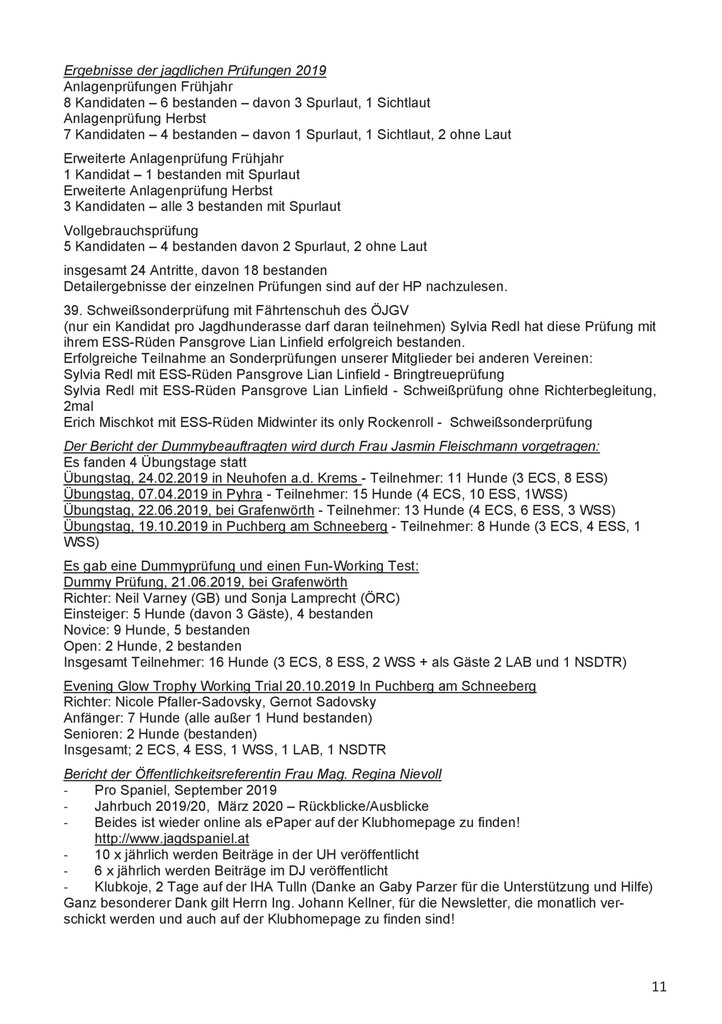 Ergebnisse der jagdlichen Prüfungen 2019
Anlagenprüfungen Frühjahr
8 Kandidaten – 6 bestanden – davon 3 Spurlaut, 1 Sichtlaut
Anlagenprüfung Herbst
7 Kandidaten – 4 bestanden – davon 1 Spurlaut, 1 Sichtlaut, 2 ohne Laut

Erweiterte Anlagenprüfung Frühjahr
1 Kandidat – 1 bestanden mit Spurlaut
Erweiterte Anlagenprüfung Herbst
3 Kandidaten – alle 3 bestanden mit Spurlaut

Vollgebrauchsprüfung
5 Kandidaten – 4 bestanden davon 2 Spurlaut, 2 ohne Laut

insgesamt 24 Antritte, davon 18 bestanden
Detailergebnisse der einzelnen Prüfungen sind auf der HP nachzulesen.

39. Schweißsonderprüfung mit Fährtenschuh des ÖJGV
(nur ein Kandidat pro Jagdhunderasse darf daran teilnehmen) Sylvia Redl hat diese Prüfung mit ihrem ESS-Rüden Pansgrove Lian Linfield erfolgreich bestanden.
Erfolgreiche Teilnahme an Sonderprüfungen unserer Mitglieder bei anderen Vereinen:
Sylvia Redl mit ESS-Rüden Pansgrove Lian Linfield - Bringtreueprüfung
Sylvia Redl mit ESS-Rüden Pansgrove Lian Linfield - Schweißprüfung ohne Richterbegleitung, 2mal
Erich Mischkot mit ESS-Rüden Midwinter its only Rockenroll - Schweißsonderprüfung

Der Bericht der Dummybeauftragten wird durch Frau Jasmin Fleischmann vorgetragen:
Es fanden 4 Übungstage statt
Übungstag, 24.02.2019 in Neuhofen a.d. Krems - Teilnehmer: 11 Hunde (3 ECS, 8 ESS)
Übungstag, 07.04.2019 in Pyhra - Teilnehmer: 15 Hunde (4 ECS, 10 ESS, 1WSS)
Übungstag, 22.06.2019, bei Grafenwörth - Teilnehmer: 13 Hunde (4 ECS, 6 ESS, 3 WSS)
Übungstag, 19.10.2019 in Puchberg am Schneeberg - Teilnehmer: 8 Hunde (3 ECS, 4 ESS, 1 WSS)

Es gab eine Dummyprüfung und einen Fun-Working Test:
Dummy Prüfung, 21.06.2019, bei Grafenwörth
Richter: Neil Varney (GB) und Sonja Lamprecht (ÖRC)
Einsteiger: 5 Hunde (davon 3 Gäste), 4 bestanden
Novice: 9 Hunde, 5 bestanden
Open: 2 Hunde, 2 bestanden
Insgesamt Teilnehmer: 16 Hunde (3 ECS, 8 ESS, 2 WSS + als Gäste 2 LAB und 1 NSDTR)

Evening Glow Trophy Working Trial 20.10.2019 In Puchberg am Schneeberg
Richter: Nicole Pfaller-Sadovsky, Gernot Sadovsky
Anfänger: 7 Hunde (alle außer 1 Hund bestanden)
Senioren: 2 Hunde (bestanden)
Insgesamt; 2 ECS, 4 ESS, 1 WSS, 1 LAB, 1 NSDTR

Bericht der Öffentlichkeitsreferentin Frau Mag. Regina Nievoll
- Pro Spaniel, September 2019
- Jahrbuch 2019/20, März 2020 – Rückblicke/Ausblicke
- Beides ist wieder online als ePaper auf der Klubhomepage zu finden! http://www.jagdspaniel.at
- 10 x jährlich werden Beiträge in der UH veröffentlicht
- 6 x jährlich werden Beiträge im DJ veröffentlicht
- Klubkoje, 2 Tage auf der IHA Tulln (Danke an Gaby Parzer für die Unterstützung und Hilfe)
Ganz besonderer Dank gilt Herrn Ing. Johann Kellner, für die Newsletter, die monatlich verschickt werden und auch auf der Klubhomepage zu finden sind!

11